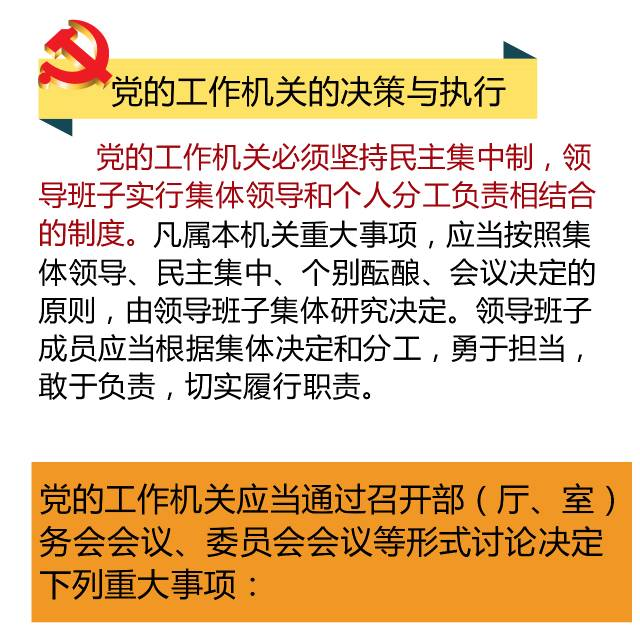 党的工作机关的决策与执行

党的工作机关必须坚持民主集中制，领导班子实行集体领导和个人分工负责相结合的制度。凡属本机关重大事项，应当按照集体领导、民主集中、个别酝酿、会议决定的原则，由领导班子集体研究决定。领导班子成员应当根据集体决定和分工，勇于担当，敢于负责，切实履行职责。

党的工作机关应当通过召开部（厅、室）务会会议、委员会会议等形式讨论决定下列重大事项：